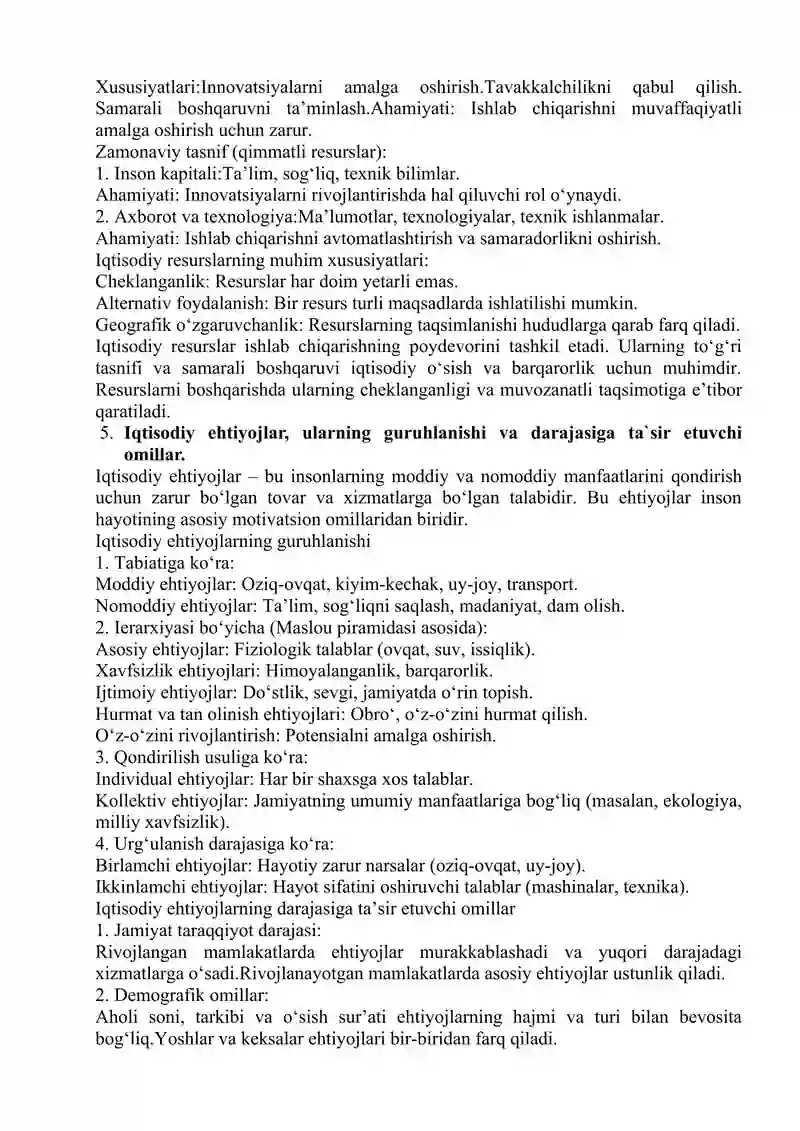 Xususiyatlari:Innovatsiyalarni amalga oshirish.Tavakkalchilikni qabul qilish. Samarali boshqaruvni ta'minlash.Ahamiyati: Ishlab chiqarishni muvaffaqiyatli amalga oshirish uchun zarur.
Zamonaviy tasnif (qimmatli resurslar):
1. Inson kapitali:Ta'lim, sog'liq, texnik bilimlar.
Ahamiyati: Innovatsiyalarni rivojlantirishda hal qiluvchi rol o'ynaydi.
2. Axborot va texnologiya:Ma'lumotlar, texnologiyalar, texnik ishlanmalar.
Ahamiyati: Ishlab chiqarishni avtomatlashtirish va samaradorlikni oshirish.
Iqtisodiy resurslarning muhim xususiyatlari:
Cheklanganlik: Resurslar har doim yetarli emas.
Alternativ foydalanish: Bir resurs turli maqsadlarda ishlatilishi mumkin.
Geografik o'zgaruvchanlik: Resurslarning taqsimlanishi hududlarga qarab farq qiladi.
Iqtisodiy resurslar ishlab chiqarishning poydevorini tashkil etadi. Ularning to'g'ri tasnifi va samarali boshqaruvi iqtisodiy o'sish va barqarorlik uchun muhimdir. Resurslarni boshqarishda ularning cheklanganligi va muvozanatli taqsimotiga e'tibor qaratiladi.

5. Iqtisodiy ehtiyojlar, ularning guruhlanishi va darajasiga ta`sir etuvchi omillar.

Iqtisodiy ehtiyojlar – bu insonlarning moddiy va nomoddiy manfaatlarini qondirish uchun zarur bo'lgan tovar va xizmatlarga bo'lgan talabidir. Bu ehtiyojlar inson hayotining asosiy motivatsion omillaridan biridir.
Iqtisodiy ehtiyojlarning guruhlanishi
1. Tabiatiga ko'ra:
Moddiy ehtiyojlar: Oziq-ovqat, kiyim-kechak, uy-joy, transport.
Nomoddiy ehtiyojlar: Ta'lim, sog'liqni saqlash, madaniyat, dam olish.
2. Ierarxiyasi bo'yicha (Maslou piramidasi asosida):
Asosiy ehtiyojlar: Fiziologik talablar (ovqat, suv, issiqlik).
Xavfsizlik ehtiyojlari: Himoyalanganlik, barqarorlik.
Ijtimoiy ehtiyojlar: Do'stlik, sevgi, jamiyatda o'rin topish.
Hurmat va tan olinish ehtiyojlari: Obro', o'z-o'zini hurmat qilish.
O'z-o'zini rivojlantirish: Potensialni amalga oshirish.
3. Qondirilish usuliga ko'ra:
Individual ehtiyojlar: Har bir shaxsga xos talablar.
Kollektiv ehtiyojlar: Jamiyatning umumiy manfaatlariga bog'liq (masalan, ekologiya, milliy xavfsizlik).
4. Urg'ulanish darajasiga ko'ra:
Birlamchi ehtiyojlar: Hayotiy zarur narsalar (oziq-ovqat, uy-joy).
Ikkinlamchi ehtiyojlar: Hayot sifatini oshiruvchi talablar (mashinalar, texnika).
Iqtisodiy ehtiyojlarning darajasiga ta'sir etuvchi omillar
1. Jamiyat taraqqiyot darajasi:
Rivojlangan mamlakatlarda ehtiyojlar murakkablashadi va yuqori darajadagi xizmatlarga o'sadi.Rivojlanayotgan mamlakatlarda asosiy ehtiyojlar ustunlik qiladi.
2. Demografik omillar:
Aholi soni, tarkibi va o'sish sur'ati ehtiyojlarning hajmi va turi bilan bevosita bog'liq.Yoshlar va keksalar ehtiyojlari bir-biridan farq qiladi.